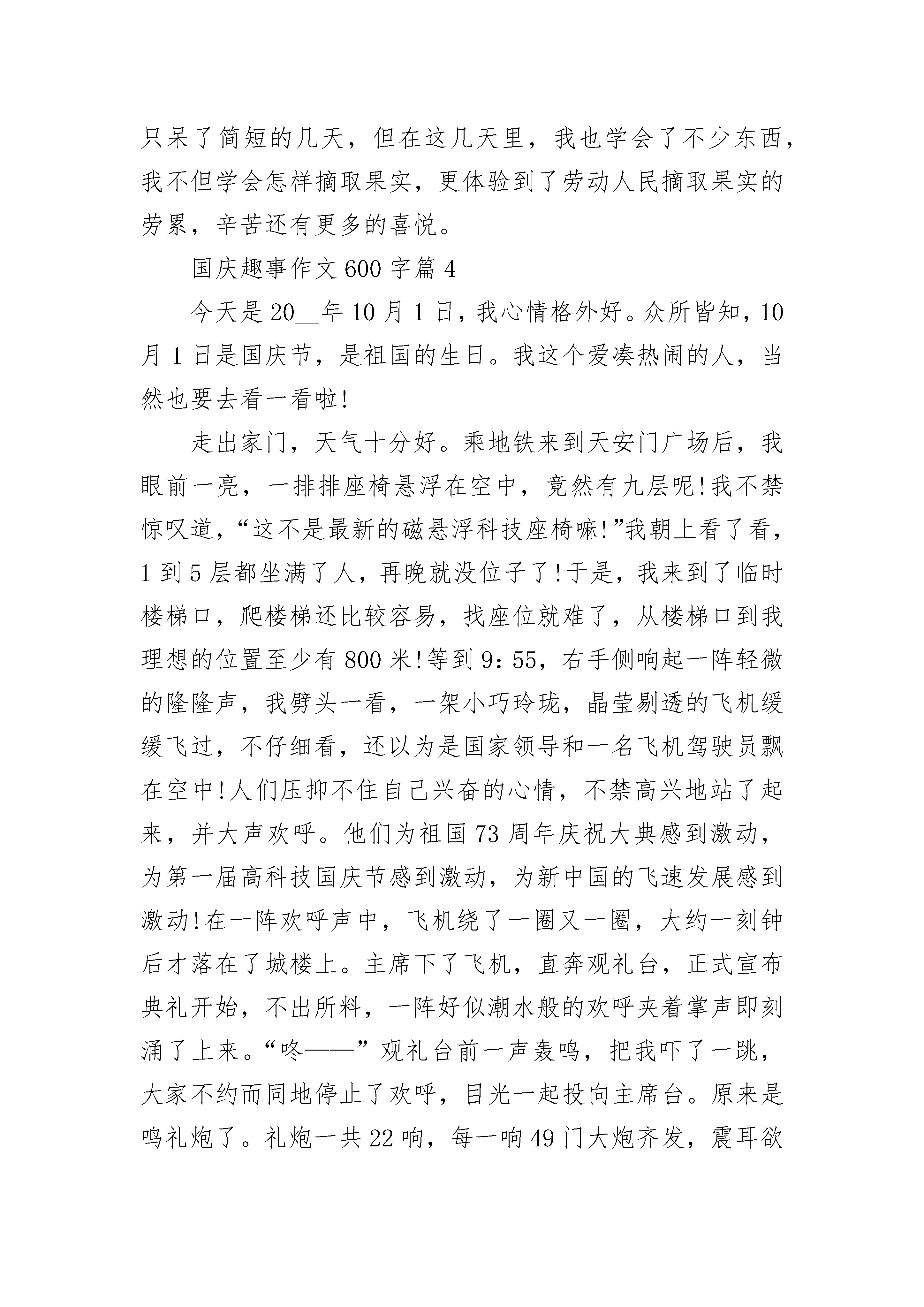 只呆了简短的几天，但在这几天里，我也学会了不少东西，我不但学会怎样摘取果实，更体验到了劳动人民摘取果实的劳累，辛苦还有更多的喜悦。

国庆趣事作文600字篇4

今天是20__年10月1日，我心情格外好。众所皆知，10月1日是国庆节，是祖国的生日。我这个爱凑热闹的人，当然也要去看一看啦!

走出家门，天气十分好。乘地铁来到天安门广场后，我眼前一亮，一排排座椅悬浮在空中，竟然有九层呢!我不禁惊叹道，“这不是最新的磁悬浮科技座椅嘛!”我朝上看了看，1到5层都坐满了人，再晚就没位子了!于是，我来到了临时楼梯口，爬楼梯还比较容易，找座位就难了，从楼梯口到我理想的位置至少有800米!等到9：55，右手侧响起一阵轻微的隆隆声，我劈头一看，一架小巧玲珑，晶莹剔透的飞机缓缓飞过，不仔细看，还以为是国家领导和一名飞机驾驶员飘在空中!人们压抑不住自己兴奋的心情，不禁高兴地站了起来，并大声欢呼。他们为祖国73周年庆祝大典感到激动，为第一届高科技国庆节感到激动，为新中国的飞速发展感到激动!在一阵欢呼声中，飞机绕了一圈又一圈，大约一刻钟后才落在了城楼上。主席下了飞机，直奔观礼台，正式宣布典礼开始，不出所料，一阵好似潮水般的欢呼夹着掌声即刻涌了上来。“咚——”观礼台前一声轰鸣，把我吓了一跳，大家不约而同地停止了欢呼，目光一起投向主席台。原来是鸣礼炮了。礼炮一共22响，每一响49门大炮齐发，震耳欲